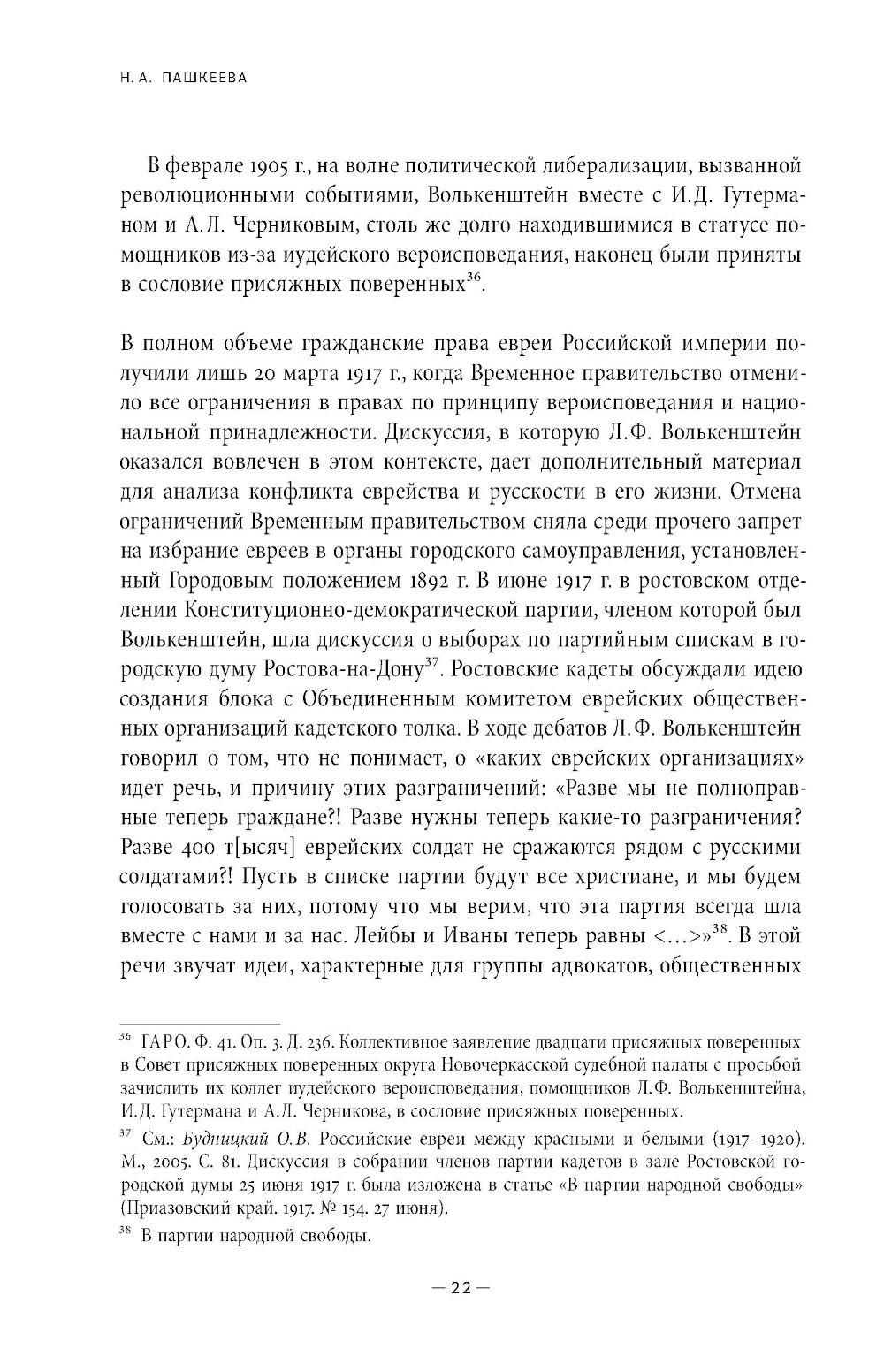 Н. А. ПАШКЕЕВА

В феврале 1905 г., на волне политической либерализации, вызванной революционными событиями, Волькенштейн вместе с И.Д. Гутерманом и А.Л. Черниковым, столь же долго находившимися в статусе помощников из-за иудейского вероисповедания, наконец были приняты в сословие присяжных поверенных$^{36}$.

В полном объеме гражданские права евреи Российской империи получили лишь 20 марта 1917 г., когда Временное правительство отменило все ограничения в правах по принципу вероисповедания и национальной принадлежности. Дискуссия, в которую Л.Ф. Волькенштейн оказался вовлечен в этом контексте, дает дополнительный материал для анализа конфликта еврейства и русскости в его жизни. Отмена ограничений Временным правительством сняла среди прочего запрет на избрание евреев в органы городского самоуправления, установленный Городовым положением 1892 г. В июне 1917 г. в ростовском отделении Конституционно-демократической партии, членом которой был Волькенштейн, шла дискуссия о выборах по партийным спискам в городскую думу Ростова-на-Дону$^{37}$. Ростовские кадеты обсуждали идею создания блока с Объединенным комитетом еврейских общественных организаций кадетского толка. В ходе дебатов Л.Ф. Волькенштейн говорил о том, что не понимает, о «каких еврейских организациях» идет речь, и причину этих разграничений: «Разве мы не полноправные теперь граждане?! Разве нужны теперь какие-то разграничения? Разве 400 т[ысяч] еврейских солдат не сражаются рядом с русскими солдатами?! Пусть в списке партии будут все христиане, и мы будем голосовать за них, потому что мы верим, что эта партия всегда шла вместе с нами и за нас. Лейбы и Иваны теперь равны <...>»$^{38}$. В этой речи звучат идеи, характерные для группы адвокатов, общественных

$^{36}$ ГАРО. Ф. 41. Оп. 3. Д. 236. Коллективное заявление двадцати присяжных поверенных в Совет присяжных поверенных округа Новочеркасской судебной палаты с просьбой зачислить их коллег иудейского вероисповедания, помощников Л.Ф. Волькенштейна, И.Д. Гутермана и А.Л. Черникова, в сословие присяжных поверенных.

$^{37}$ См.: Будницкий О.В. Российские евреи между красными и белыми (1917–1920). М., 2005. С. 81. Дискуссия в собрании членов партии кадетов в зале Ростовской городской думы 25 июня 1917 г. была изложена в статье «В партии народной свободы» (Приазовский край. 1917. № 154. 27 июня).

$^{38}$ В партии народной свободы.

— 22 —